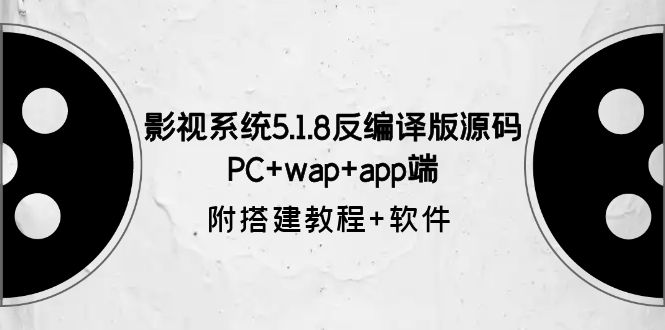 影视系统5.1.8反编译版源码
PC+wap+app端
附搭建教程+软件